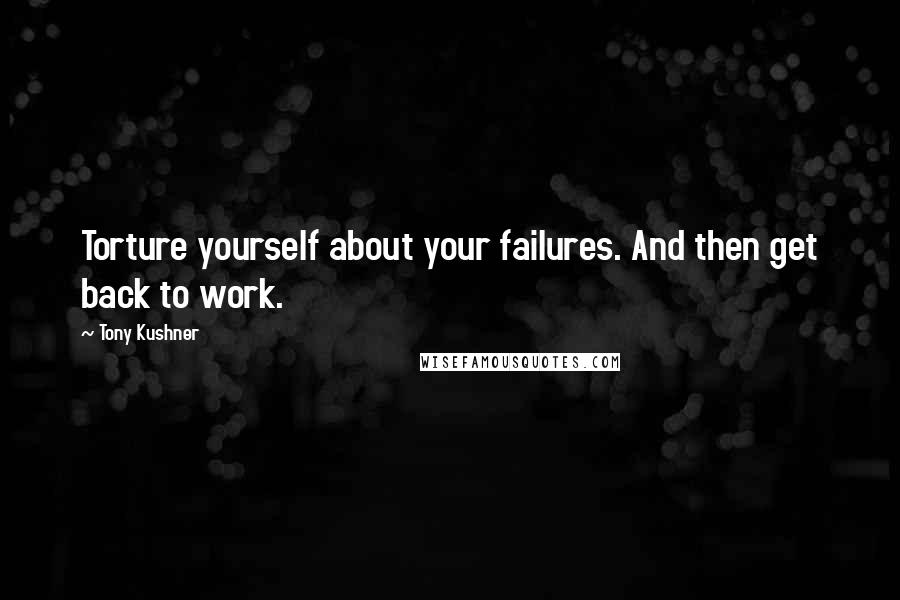 Torture yourself about your failures. And then get back to work.

~ Tony Kushner

WISEFAMOUSQUOTES.COM